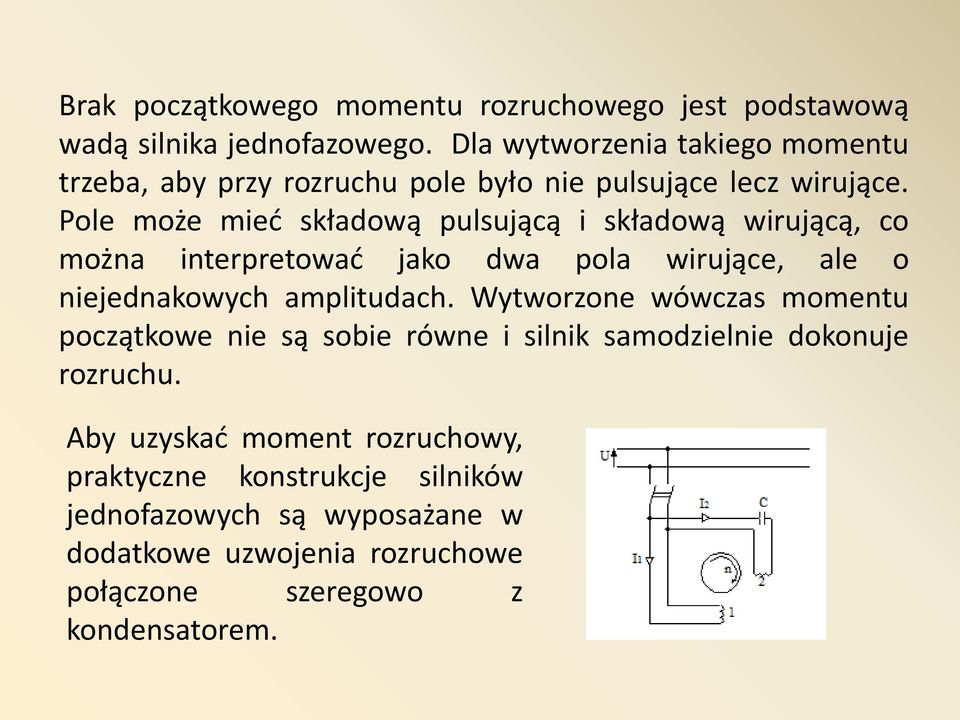 Brak początkowego momentu rozruchowego jest podstawową wadą silnika jednofazowego. Dla wytworzenia takiego momentu trzeba, aby przy rozruchu pole było nie pulsujące lecz wirujące. Pole może mieć składową pulsującą i składową wirującą, co można interpretować jako dwa pola wirujące, ale o niejednakowych amplitudach. Wytworzone wówczas momentu początkowe nie są sobie równe i silnik samodzielnie dokonuje rozruchu.

Aby uzyskać moment rozruchowy, praktyczne konstrukcje silników jednofazowych są wyposażane w dodatkowe uzwojenia rozruchowe połączone szeregowo z kondensatorem.

U
$I_2$
C
$I_1$
n
2
1